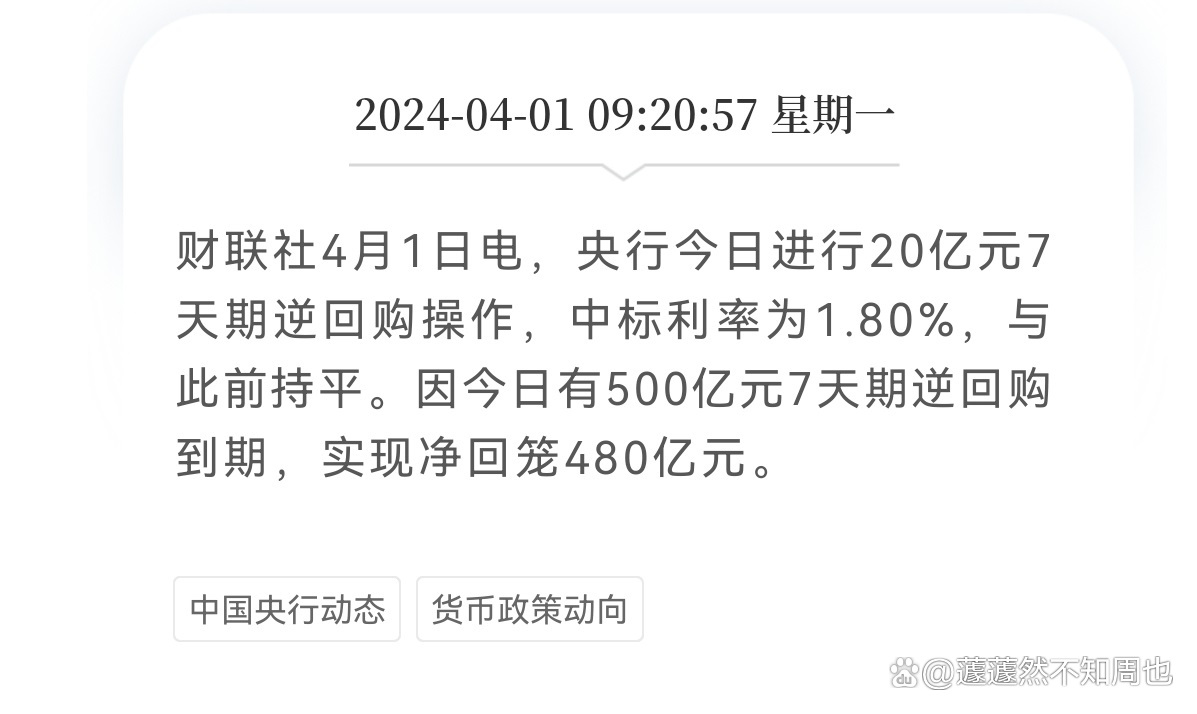 2024-04-01 09:20:57 星期一

财联社4月1日电，央行今日进行20亿元7天期逆回购操作，中标利率为1.80%，与此前持平。因今日有500亿元7天期逆回购到期，实现净回笼480亿元。

中国央行动态

货币政策动向

@蘧蘧然不知周也